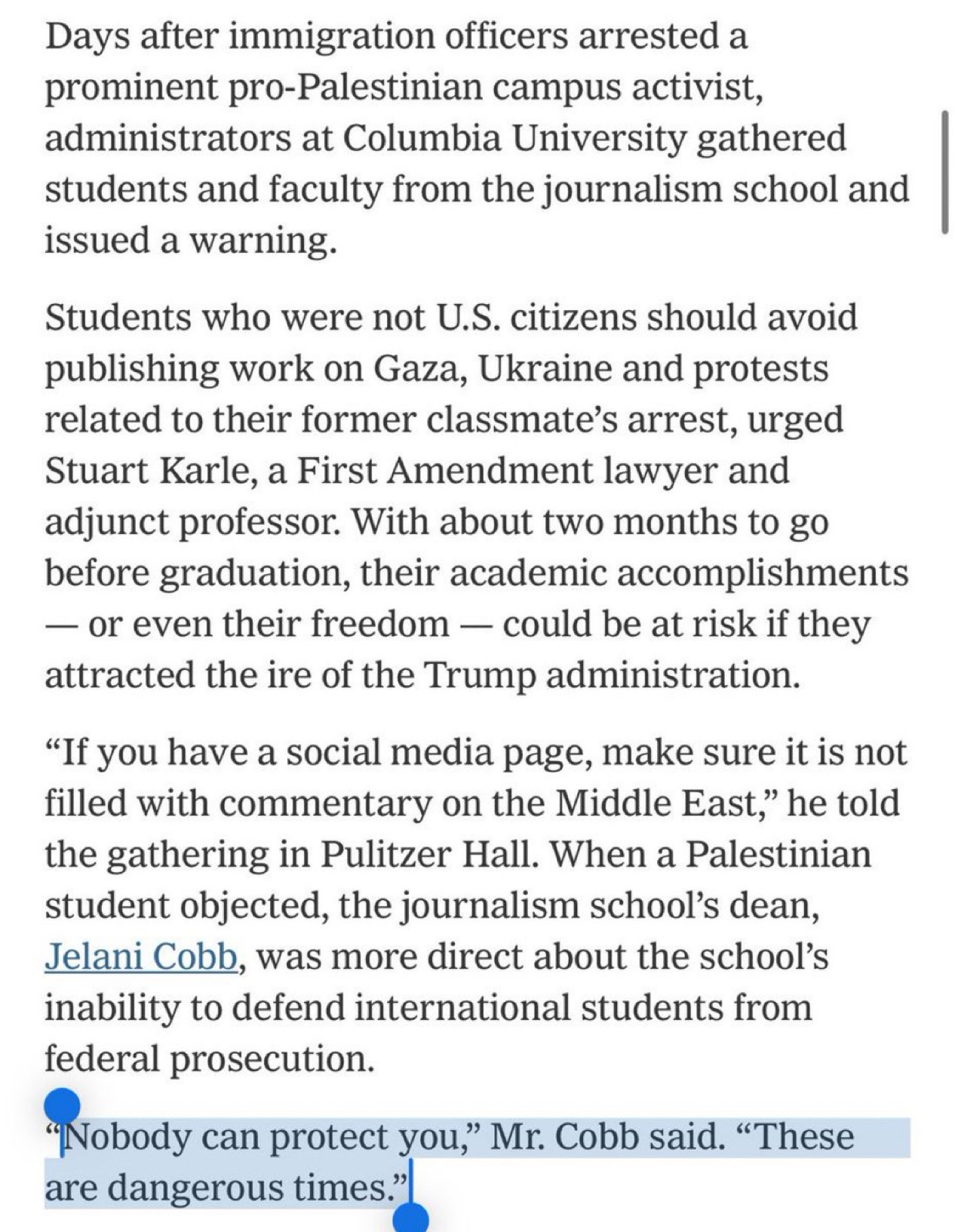 Days after immigration officers arrested a prominent pro-Palestinian campus activist, administrators at Columbia University gathered students and faculty from the journalism school and issued a warning.

Students who were not U.S. citizens should avoid publishing work on Gaza, Ukraine and protests related to their former classmate's arrest, urged Stuart Karle, a First Amendment lawyer and adjunct professor. With about two months to go before graduation, their academic accomplishments — or even their freedom — could be at risk if they attracted the ire of the Trump administration.

"If you have a social media page, make sure it is not filled with commentary on the Middle East," he told the gathering in Pulitzer Hall. When a Palestinian student objected, the journalism school's dean, Jelani Cobb, was more direct about the school's inability to defend international students from federal prosecution.

"Nobody can protect you," Mr. Cobb said. "These are dangerous times."